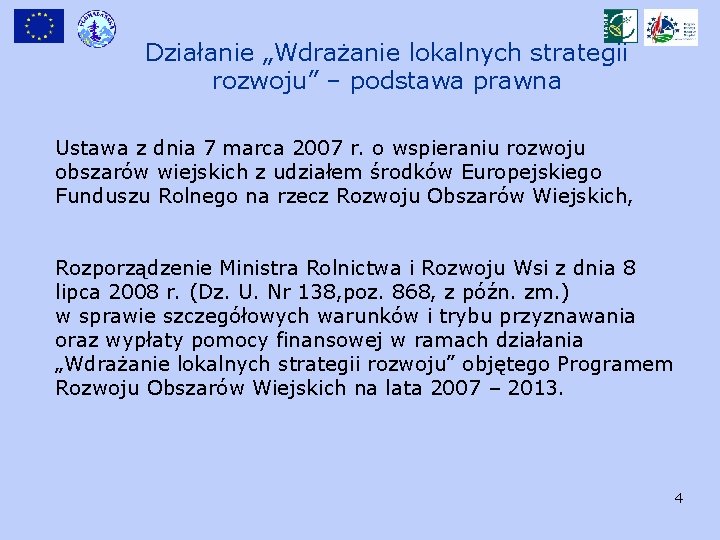 Działanie „Wdrażanie lokalnych strategii rozwoju” – podstawa prawna

Ustawa z dnia 7 marca 2007 r. o wspieraniu rozwoju obszarów wiejskich z udziałem środków Europejskiego Funduszu Rolnego na rzecz Rozwoju Obszarów Wiejskich,

Rozporządzenie Ministra Rolnictwa i Rozwoju Wsi z dnia 8 lipca 2008 r. (Dz. U. Nr 138,poz. 868, z późn. zm.)
w sprawie szczegółowych warunków i trybu przyznawania oraz wypłaty pomocy finansowej w ramach działania „Wdrażanie lokalnych strategii rozwoju” objętego Programem Rozwoju Obszarów Wiejskich na lata 2007 – 2013.

4